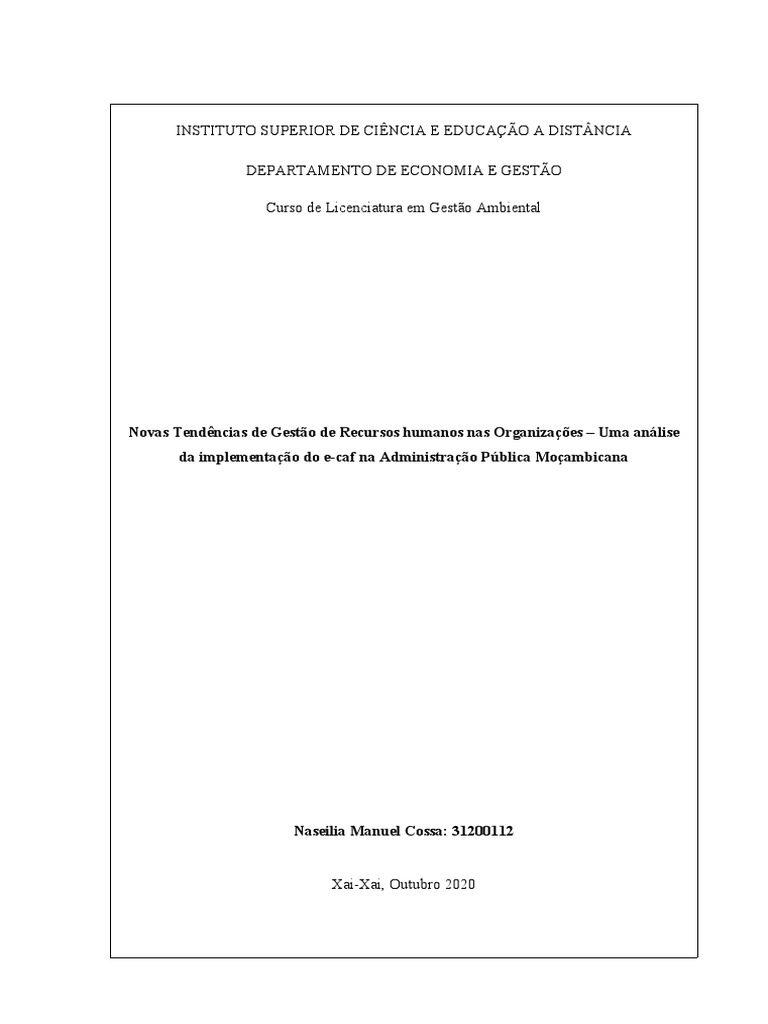 INSTITUTO SUPERIOR DE CIÊNCIA E EDUCAÇÃO A DISTÂNCIA

DEPARTAMENTO DE ECONOMIA E GESTÃO

Curso de Licenciatura em Gestão Ambiental

Novas Tendências de Gestão de Recursos humanos nas Organizações – Uma análise da implementação do e-caf na Administração Pública Moçambicana

Naseilia Manuel Cossa: 31200112

Xai-Xai, Outubro 2020